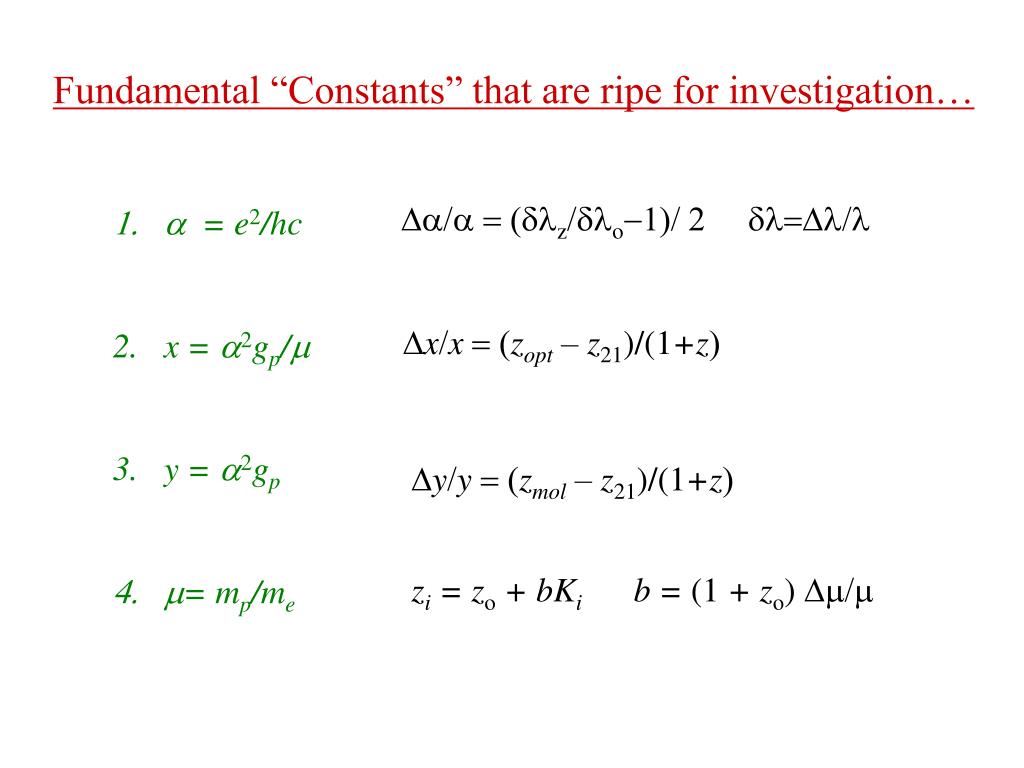 Fundamental “Constants” that are ripe for investigation…

1. $\alpha = e^2/hc$ $\Delta\alpha/\alpha = (\delta\lambda_z/\delta\lambda_o - 1)/2$ $\delta\lambda = \Delta\lambda/\lambda$

2. $x = \alpha^2 g_p/\mu$ $\Delta x/x = (z_{opt} - z_{21})/(1+z)$

3. $y = \alpha^2 g_p$ $\Delta y/y = (z_{mol} - z_{21})/(1+z)$

4. $\mu = m_p/m_e$ $z_i = z_o + bK_i$ $b = (1 + z_o)\,\Delta\mu/\mu$